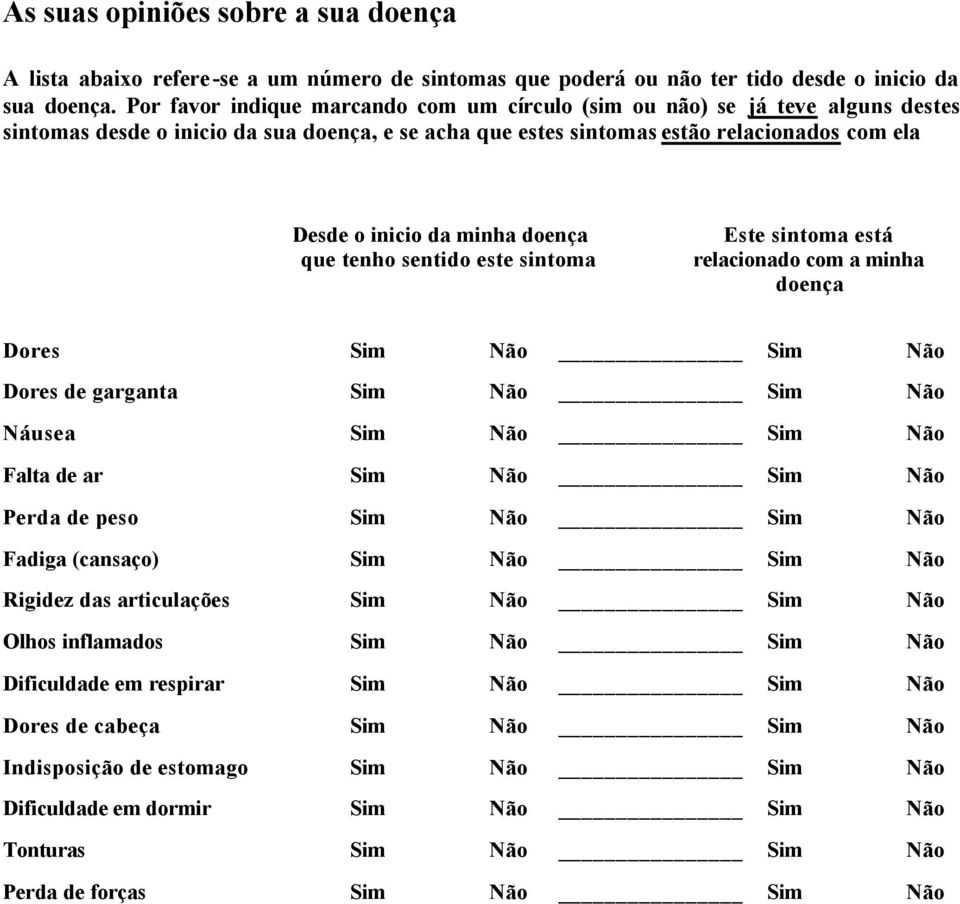 As suas opiniões sobre a sua doença

A lista abaixo refere-se a um número de sintomas que poderá ou não ter tido desde o inicio da sua doença. Por favor indique marcando com um círculo (sim ou não) se já teve alguns destes sintomas desde o inicio da sua doença, e se acha que estes sintomas estão relacionados com ela

| | Desde o inicio da minha doença que tenho sentido este sintoma | | | Este sintoma está relacionado com a minha doença | |
|---|---|---|---|---|---|
| Dores | Sim | Não | ______________ | Sim | Não |
| Dores de garganta | Sim | Não | ______________ | Sim | Não |
| Náusea | Sim | Não | ______________ | Sim | Não |
| Falta de ar | Sim | Não | ______________ | Sim | Não |
| Perda de peso | Sim | Não | ______________ | Sim | Não |
| Fadiga (cansaço) | Sim | Não | ______________ | Sim | Não |
| Rigidez das articulações | Sim | Não | ______________ | Sim | Não |
| Olhos inflamados | Sim | Não | ______________ | Sim | Não |
| Dificuldade em respirar | Sim | Não | ______________ | Sim | Não |
| Dores de cabeça | Sim | Não | ______________ | Sim | Não |
| Indisposição de estomago | Sim | Não | ______________ | Sim | Não |
| Dificuldade em dormir | Sim | Não | ______________ | Sim | Não |
| Tonturas | Sim | Não | ______________ | Sim | Não |
| Perda de forças | Sim | Não | ______________ | Sim | Não |